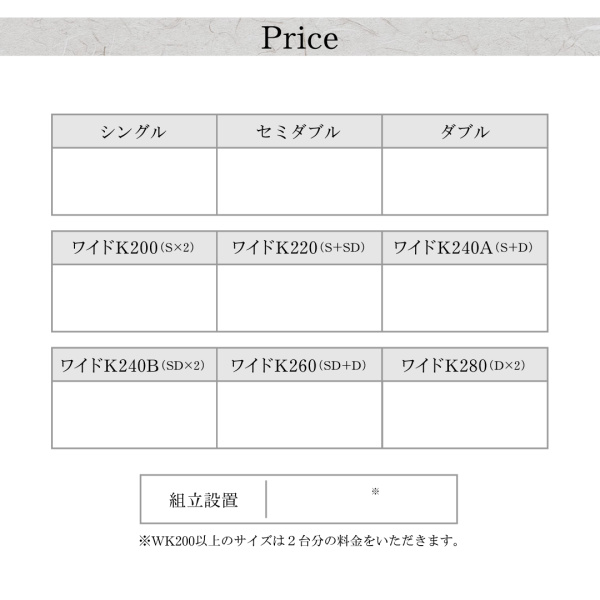 Price

| シングル | セミダブル | ダブル |
|---|---|---|
|  |  |  |

| ワイドK200(S×2) | ワイドK220(S+SD) | ワイドK240A(S+D) |
|---|---|---|
|  |  |  |

| ワイドK240B(SD×2) | ワイドK260(SD+D) | ワイドK280(D×2) |
|---|---|---|
|  |  |  |

組立設置 ※

※WK200以上のサイズは2台分の料金をいただきます。